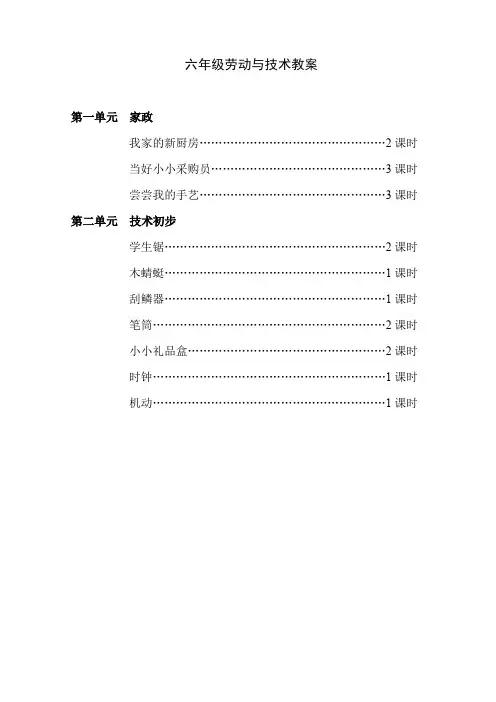 六年级劳动与技术教案

第一单元　家政

我家的新厨房……………………………………………2 课时

当好小小采购员…………………………………………3 课时

尝尝我的手艺……………………………………………3 课时

第二单元　技术初步

学生锯……………………………………………………2 课时

木蜻蜓……………………………………………………1 课时

刮鳞器……………………………………………………1 课时

笔筒………………………………………………………2 课时

小小礼品盒………………………………………………2 课时

时钟………………………………………………………1 课时

机动………………………………………………………1 课时